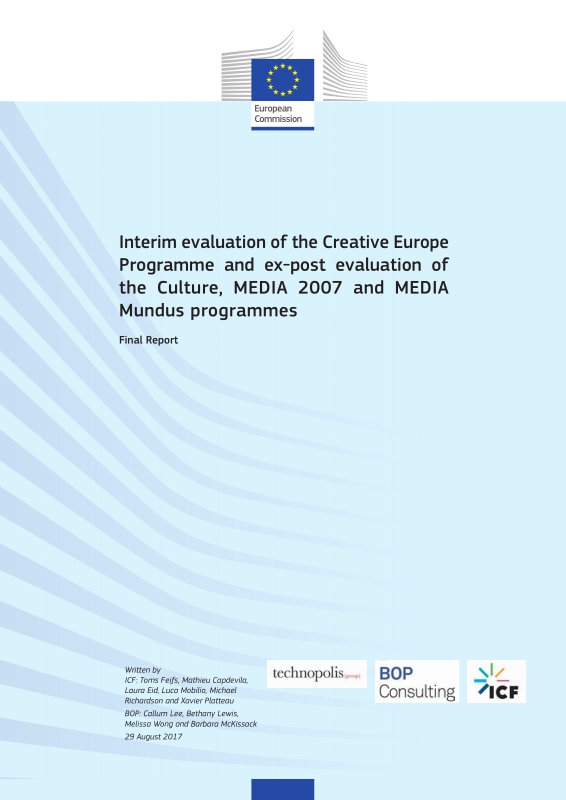 European Commission

Interim evaluation of the Creative Europe Programme and ex-post evaluation of the Culture, MEDIA 2007 and MEDIA Mundus programmes

Final Report

Written by
ICF: Toms Feifs, Mathieu Capdevila, Laura Eid, Luca Mobilio, Michael Richardson and Xavier Platteau
BOP: Callum Lee, Bethany Lewis, Melissa Wong and Barbara McKissack
29 August 2017

technopolis |group|

BOP Consulting

ICF